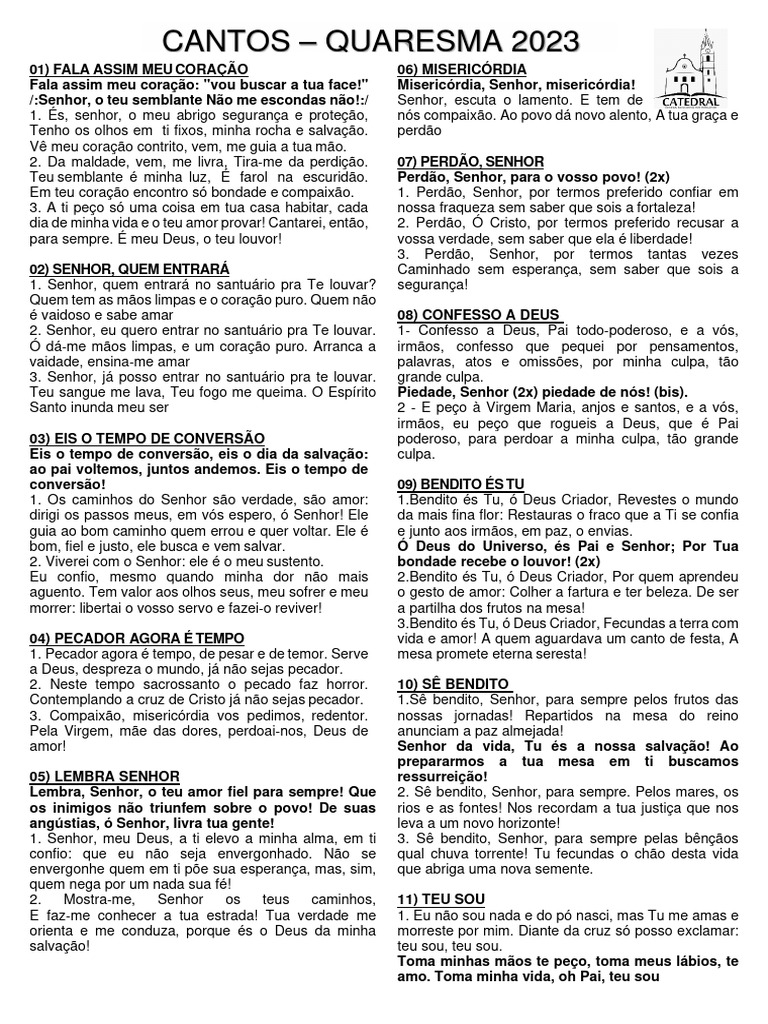 CANTOS – QUARESMA 2023

CATEDRAL

01) FALA ASSIM MEU CORAÇÃO
Fala assim meu coração: "vou buscar a tua face!" /:Senhor, o teu semblante Não me escondas não!:/
1. És, senhor, o meu abrigo segurança e proteção, Tenho os olhos em ti fixos, minha rocha e salvação. Vê meu coração contrito, vem, me guia a tua mão.
2. Da maldade, vem, me livra, Tira-me da perdição. Teu semblante é minha luz, É farol na escuridão. Em teu coração encontro só bondade e compaixão.
3. A ti peço só uma coisa em tua casa habitar, cada dia de minha vida e o teu amor provar! Cantarei, então, para sempre. É meu Deus, o teu louvor!

02) SENHOR, QUEM ENTRARÁ
1. Senhor, quem entrará no santuário pra Te louvar? Quem tem as mãos limpas e o coração puro. Quem não é vaidoso e sabe amar
2. Senhor, eu quero entrar no santuário pra Te louvar. Ó dá-me mãos limpas, e um coração puro. Arranca a vaidade, ensina-me amar
3. Senhor, já posso entrar no santuário pra te louvar. Teu sangue me lava, Teu fogo me queima. O Espírito Santo inunda meu ser

03) EIS O TEMPO DE CONVERSÃO
Eis o tempo de conversão, eis o dia da salvação: ao pai voltemos, juntos andemos. Eis o tempo de conversão!
1. Os caminhos do Senhor são verdade, são amor: dirigi os passos meus, em vós espero, ó Senhor! Ele guia ao bom caminho quem errou e quer voltar. Ele é bom, fiel e justo, ele busca e vem salvar.
2. Viverei com o Senhor: ele é o meu sustento.
Eu confio, mesmo quando minha dor não mais aguento. Tem valor aos olhos seus, meu sofrer e meu morrer: libertai o vosso servo e fazei-o reviver!

04) PECADOR AGORA É TEMPO
1. Pecador agora é tempo, de pesar e de temor. Serve a Deus, despreza o mundo, já não sejas pecador.
2. Neste tempo sacrossanto o pecado faz horror. Contemplando a cruz de Cristo já não sejas pecador.
3. Compaixão, misericórdia vos pedimos, redentor. Pela Virgem, mãe das dores, perdoai-nos, Deus de amor!

05) LEMBRA SENHOR
Lembra, Senhor, o teu amor fiel para sempre! Que os inimigos não triunfem sobre o povo! De suas angústias, ó Senhor, livra tua gente!
1. Senhor, meu Deus, a ti elevo a minha alma, em ti confio: que eu não seja envergonhado. Não se envergonhe quem em ti põe sua esperança, mas, sim, quem nega por um nada sua fé!
2. Mostra-me, Senhor os teus caminhos, E faz-me conhecer a tua estrada! Tua verdade me orienta e me conduza, porque és o Deus da minha salvação!

06) MISERICÓRDIA
Misericórdia, Senhor, misericórdia!
Senhor, escuta o lamento. E tem de nós compaixão. Ao povo dá novo alento, A tua graça e perdão

07) PERDÃO, SENHOR
Perdão, Senhor, para o vosso povo! (2x)
1. Perdão, Senhor, por termos preferido confiar em nossa fraqueza sem saber que sois a fortaleza!
2. Perdão, Ó Cristo, por termos preferido recusar a vossa verdade, sem saber que ela é liberdade!
3. Perdão, Senhor, por termos tantas vezes Caminhado sem esperança, sem saber que sois a segurança!

08) CONFESSO A DEUS
1- Confesso a Deus, Pai todo-poderoso, e a vós, irmãos, confesso que pequei por pensamentos, palavras, atos e omissões, por minha culpa, tão grande culpa.
Piedade, Senhor (2x) piedade de nós! (bis).
2 - E peço à Virgem Maria, anjos e santos, e a vós, irmãos, eu peço que rogueis a Deus, que é Pai poderoso, para perdoar a minha culpa, tão grande culpa.

09) BENDITO ÉS TU
1.Bendito és Tu, ó Deus Criador, Revestes o mundo da mais fina flor: Restauras o fraco que a Ti se confia e junto aos irmãos, em paz, o envias.
Ó Deus do Universo, és Pai e Senhor; Por Tua bondade recebe o louvor! (2x)
2.Bendito és Tu, ó Deus Criador, Por quem aprendeu o gesto de amor: Colher a fartura e ter beleza. De ser a partilha dos frutos na mesa!
3.Bendito és Tu, ó Deus Criador, Fecundas a terra com vida e amor! A quem aguardava um canto de festa, A mesa promete eterna seresta!

10) SÊ BENDITO
1.Sê bendito, Senhor, para sempre pelos frutos das nossas jornadas! Repartidos na mesa do reino anunciam a paz almejada!
Senhor da vida, Tu és a nossa salvação! Ao prepararmos a tua mesa em ti buscamos ressurreição!
2. Sê bendito, Senhor, para sempre. Pelos mares, os rios e as fontes! Nos recordam a tua justiça que nos leva a um novo horizonte!
3. Sê bendito, Senhor, para sempre pelas bênçãos qual chuva torrente! Tu fecundas o chão desta vida que abriga uma nova semente.

11) TEU SOU
1. Eu não sou nada e do pó nasci, mas Tu me amas e morreste por mim. Diante da cruz só posso exclamar: teu sou, teu sou.
Toma minhas mãos te peço, toma meus lábios, te amo. Toma minha vida, oh Pai, teu sou